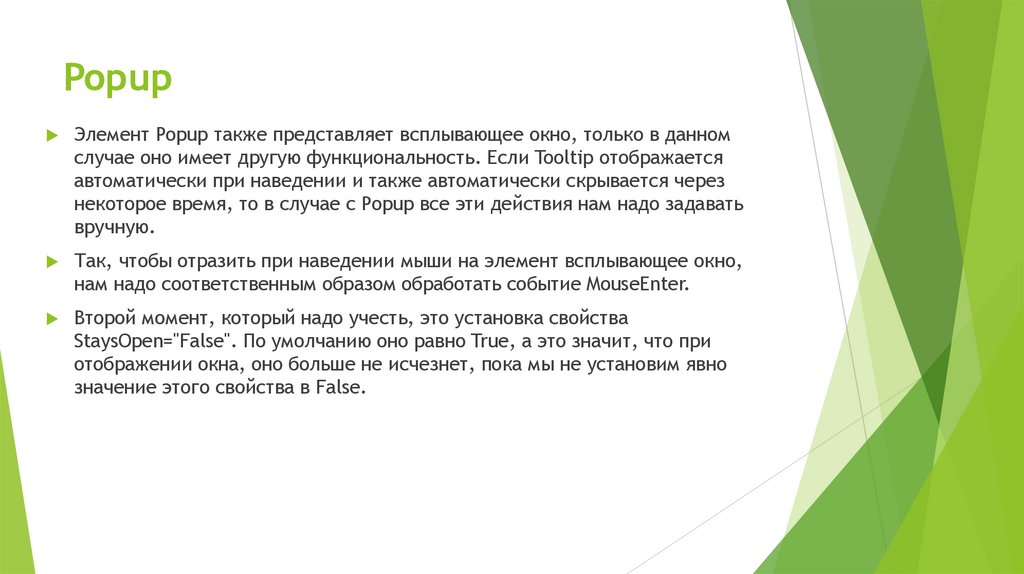 Popup

Элемент Popup также представляет всплывающее окно, только в данном случае оно имеет другую функциональность. Если Tooltip отображается автоматически при наведении и также автоматически скрывается через некоторое время, то в случае с Popup все эти действия нам надо задавать вручную.

Так, чтобы отразить при наведении мыши на элемент всплывающее окно, нам надо соответственным образом обработать событие MouseEnter.

Второй момент, который надо учесть, это установка свойства StaysOpen="False". По умолчанию оно равно True, а это значит, что при отображении окна, оно больше не исчезнет, пока мы не установим явно значение этого свойства в False.